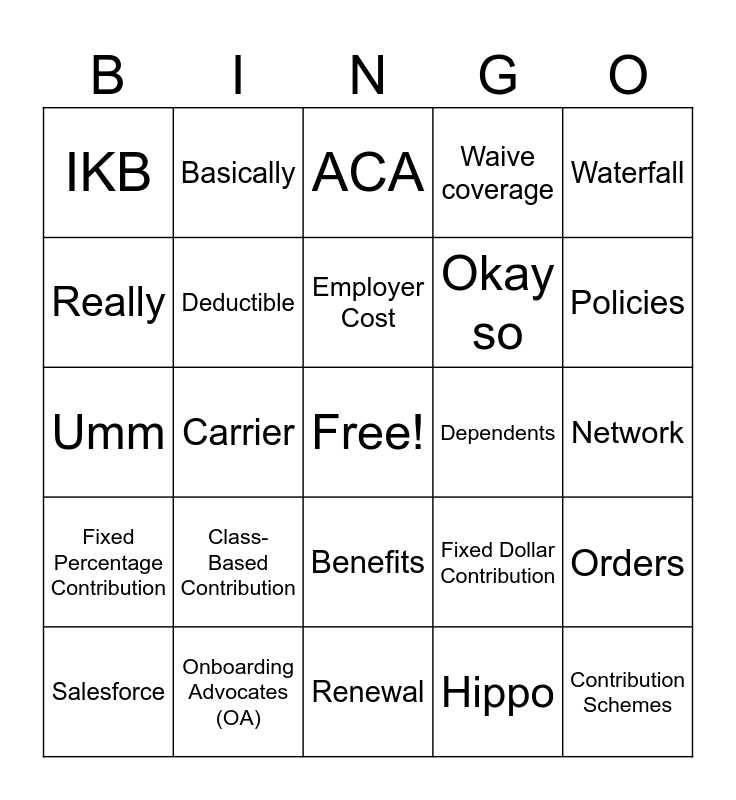 | B | I | N | G | O |
|---|---|---|---|---|
| IKB | Basically | ACA | Waive coverage | Waterfall |
| Really | Deductible | Employer Cost | Okay so | Policies |
| Umm | Carrier | Free! | Dependents | Network |
| Fixed Percentage Contribution | Class-Based Contribution | Benefits | Fixed Dollar Contribution | Orders |
| Salesforce | Onboarding Advocates (OA) | Renewal | Hippo | Contribution Schemes |